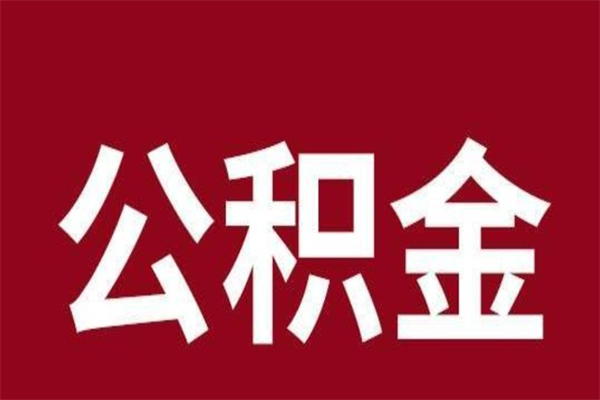 公积金